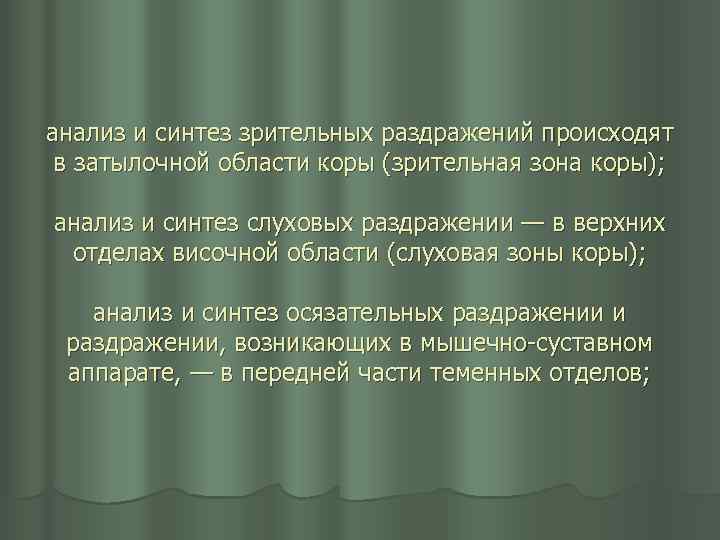 анализ и синтез зрительных раздражений происходят в затылочной области коры (зрительная зона коры);

анализ и синтез слуховых раздражении — в верхних отделах височной области (слуховая зоны коры);

анализ и синтез осязательных раздражении и раздражении, возникающих в мышечно-суставном аппарате, — в передней части теменных отделов;